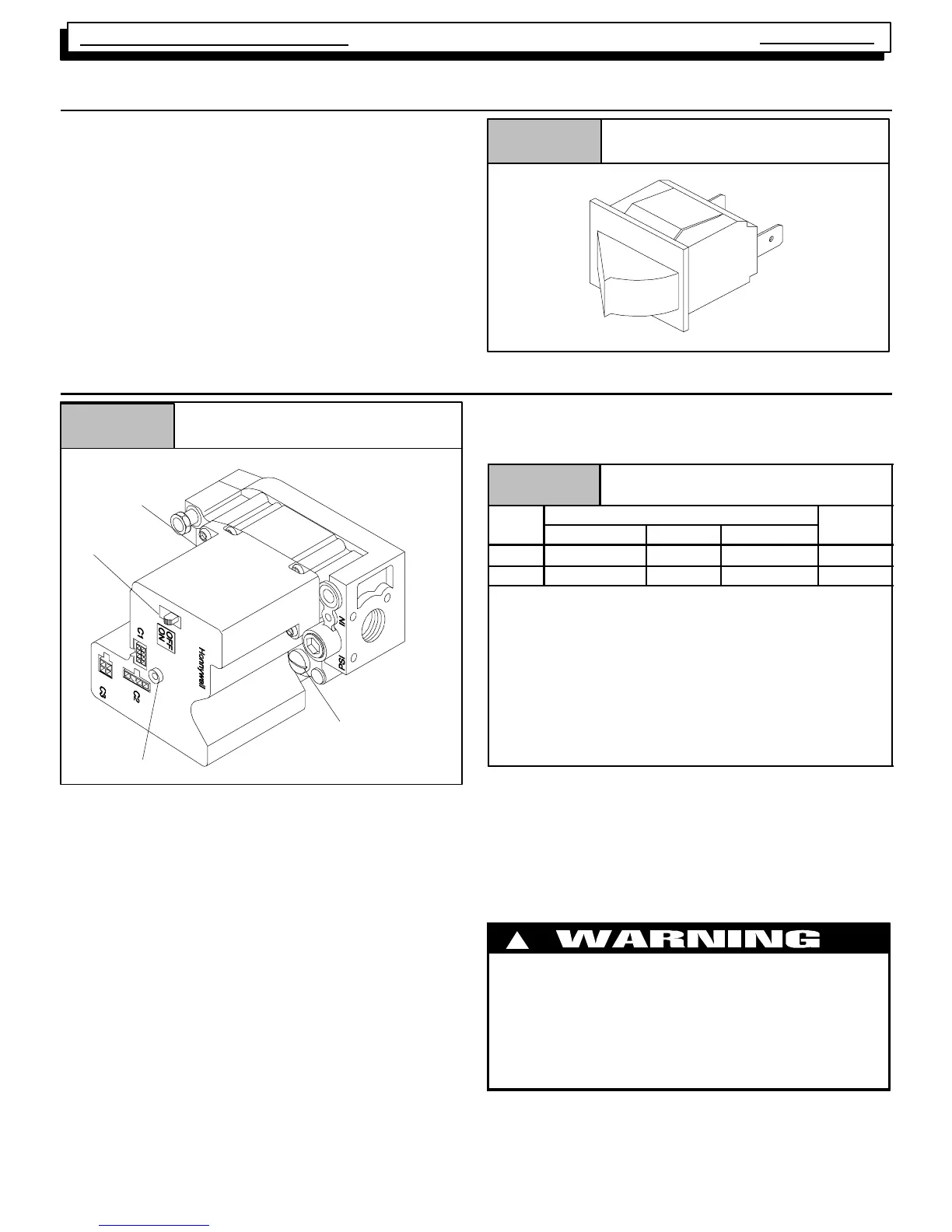 OFF
ON
C1
C2
C3
Honeywell
IN
PSI

WARNING